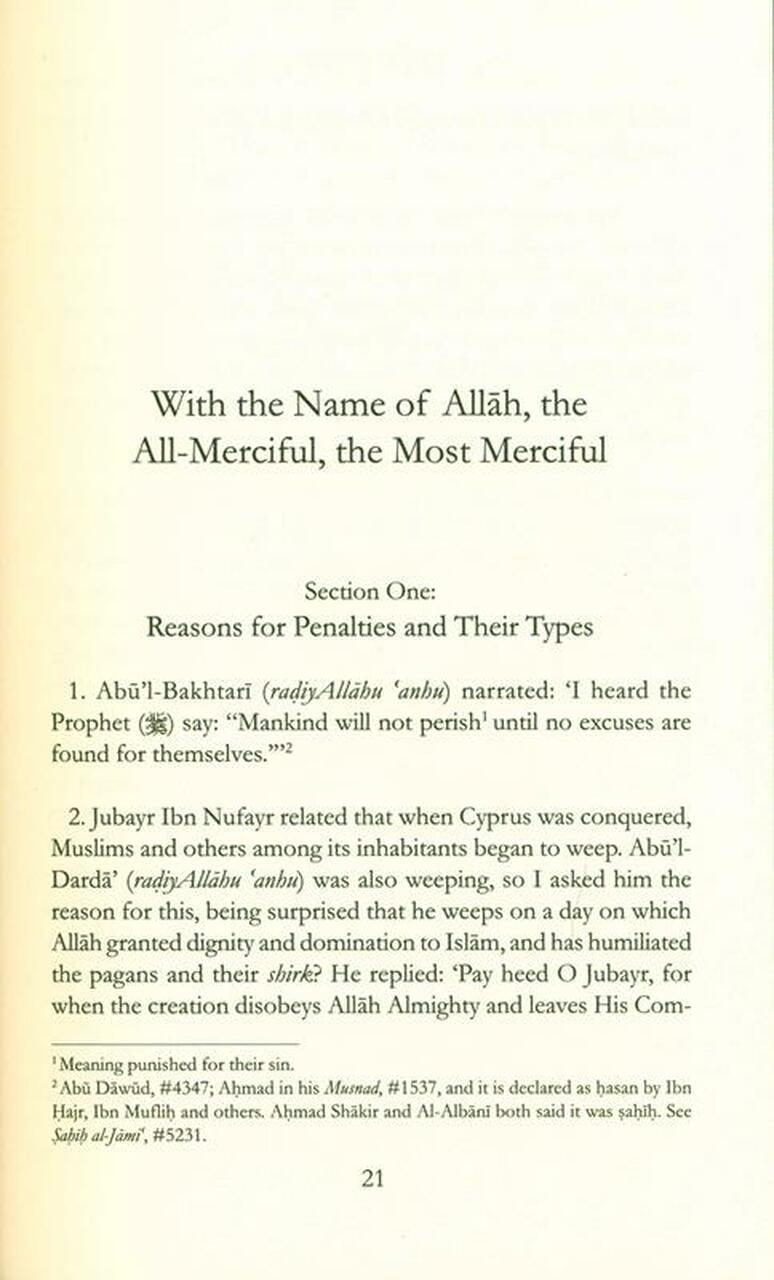 With the Name of Allāh, the All-Merciful, the Most Merciful

Section One:
Reasons for Penalties and Their Types

1. Abū'l-Bakhtarī (raḍiyAllāhu 'anhu) narrated: 'I heard the Prophet (ﷺ) say: "Mankind will not perish$^1$ until no excuses are found for themselves."'$^2$

2. Jubayr Ibn Nufayr related that when Cyprus was conquered, Muslims and others among its inhabitants began to weep. Abū'l-Dardā' (raḍiyAllāhu 'anhu) was also weeping, so I asked him the reason for this, being surprised that he weeps on a day on which Allāh granted dignity and domination to Islām, and has humiliated the pagans and their shirk? He replied: 'Pay heed O Jubayr, for when the creation disobeys Allāh Almighty and leaves His Com-

$^1$ Meaning punished for their sin.
$^2$ Abū Dāwūd, #4347; Aḥmad in his Musnad, #1537, and it is declared as ḥasan by Ibn Ḥajr, Ibn Mufliḥ and others. Aḥmad Shākir and Al-Albānī both said it was ṣaḥīḥ. See Ṣaḥīḥ al-Jāmi', #5231.

21